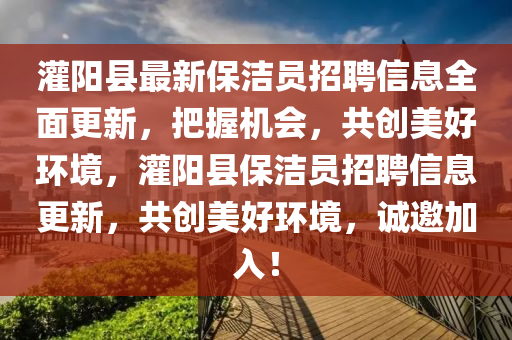 灌阳县最新保洁员招聘信息全面更新，把握机会，共创美好环境，灌阳县保洁员招聘信息更新，共创美好环境，诚邀加入！